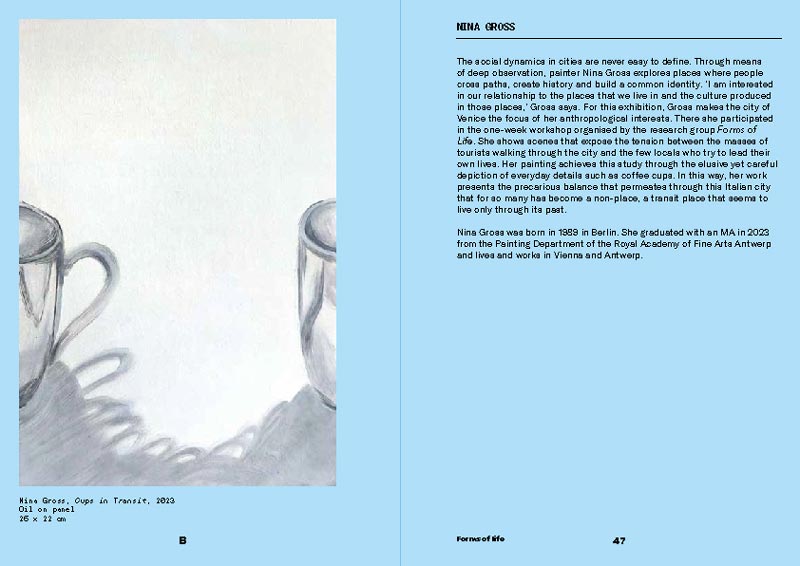 Nina Gross, Cups in Transit, 2023
Oil on panel
25 x 22 cm

B

NINA GROSS

The social dynamics in cities are never easy to define. Through means of deep observation, painter Nina Gross explores places where people cross paths, create history and build a common identity. 'I am interested in our relationship to the places that we live in and the culture produced in those places,' Gross says. For this exhibition, Gross makes the city of Venice the focus of her anthropological interests. There she participated in the one-week workshop organised by the research group Forms of Life. She shows scenes that expose the tension between the masses of tourists walking through the city and the few locals who try to lead their own lives. Her painting achieves this study through the elusive yet careful depiction of everyday details such as coffee cups. In this way, her work presents the precarious balance that permeates through this Italian city that for so many has become a non-place, a transit place that seems to live only through its past.

Nina Gross was born in 1989 in Berlin. She graduated with an MA in 2023 from the Painting Department of the Royal Academy of Fine Arts Antwerp and lives and works in Vienna and Antwerp.

Forms of life

47